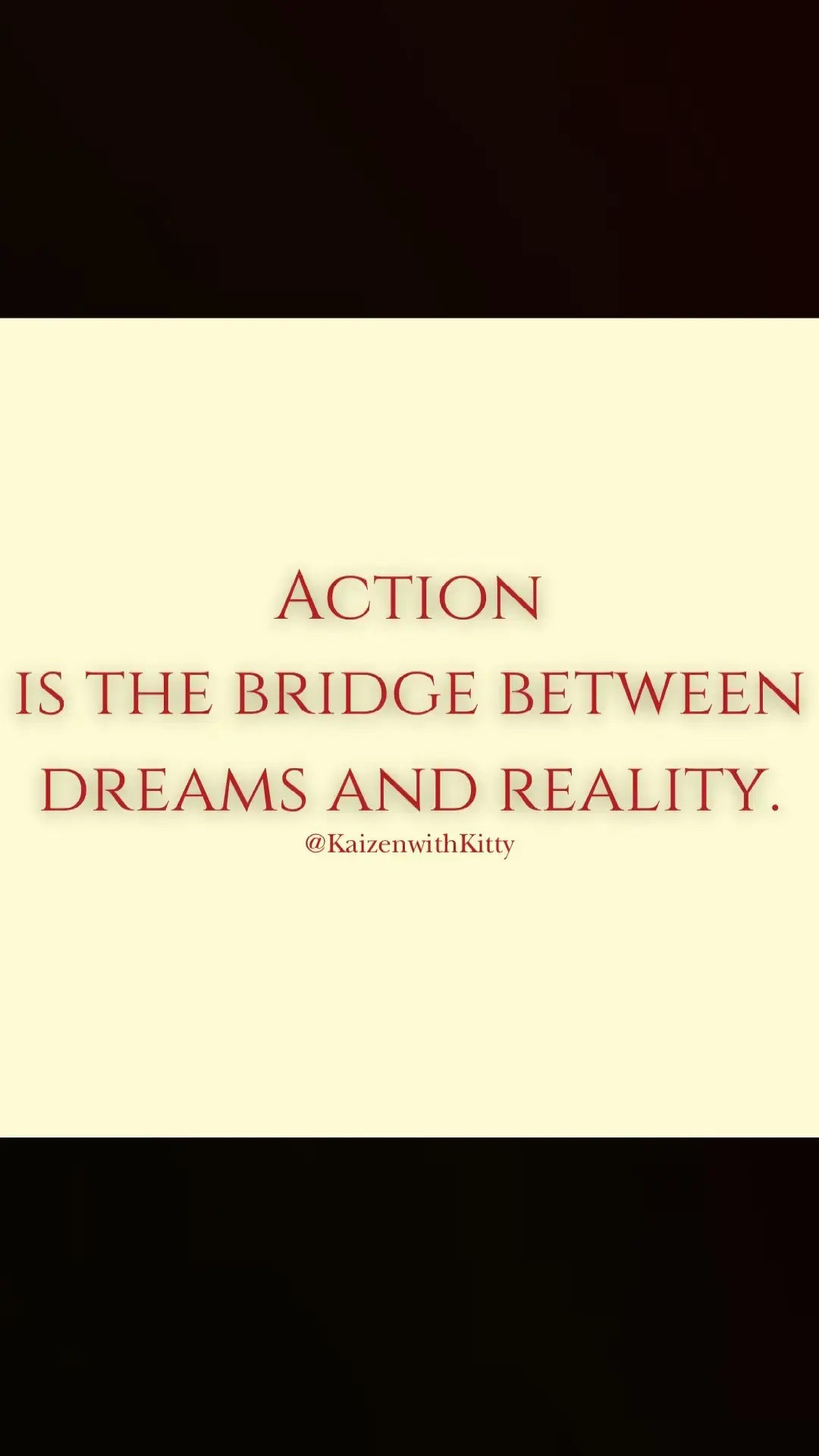 ACTION
IS THE BRIDGE BETWEEN
DREAMS AND REALITY.
@KaizenwithKitty